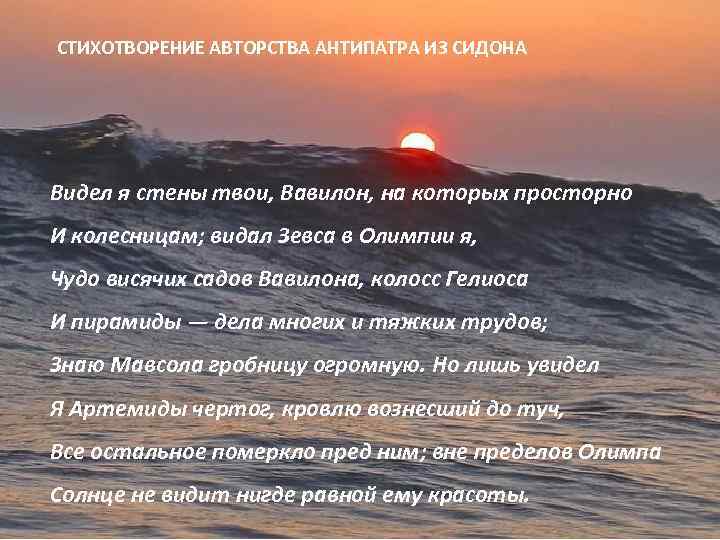 СТИХОТВОРЕНИЕ АВТОРСТВА АНТИПАТРА ИЗ СИДОНА

Видел я стены твои, Вавилон, на которых просторно
И колесницам; видал Зевса в Олимпии я,
Чудо висячих садов Вавилона, колосс Гелиоса
И пирамиды — дела многих и тяжких трудов;
Знаю Мавсола гробницу огромную. Но лишь увидел
Я Артемиды чертог, кровлю вознесший до туч,
Все остальное померкло пред ним; вне пределов Олимпа
Солнце не видит нигде равной ему красоты.